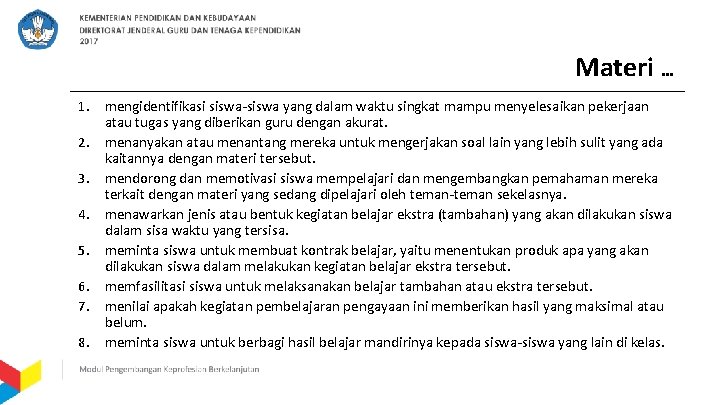 KEMENTERIAN PENDIDIKAN DAN KEBUDAYAAN
DIREKTORAT JENDERAL GURU DAN TENAGA KEPENDIDIKAN
2017

Materi …

1. mengidentifikasi siswa-siswa yang dalam waktu singkat mampu menyelesaikan pekerjaan atau tugas yang diberikan guru dengan akurat.
2. menanyakan atau menantang mereka untuk mengerjakan soal lain yang lebih sulit yang ada kaitannya dengan materi tersebut.
3. mendorong dan memotivasi siswa mempelajari dan mengembangkan pemahaman mereka terkait dengan materi yang sedang dipelajari oleh teman-teman sekelasnya.
4. menawarkan jenis atau bentuk kegiatan belajar ekstra (tambahan) yang akan dilakukan siswa dalam sisa waktu yang tersisa.
5. meminta siswa untuk membuat kontrak belajar, yaitu menentukan produk apa yang akan dilakukan siswa dalam melakukan kegiatan belajar ekstra tersebut.
6. memfasilitasi siswa untuk melaksanakan belajar tambahan atau ekstra tersebut.
7. menilai apakah kegiatan pembelajaran pengayaan ini memberikan hasil yang maksimal atau belum.
8. meminta siswa untuk berbagi hasil belajar mandirinya kepada siswa-siswa yang lain di kelas.

Modul Pengembangan Keprofesian Berkelanjutan